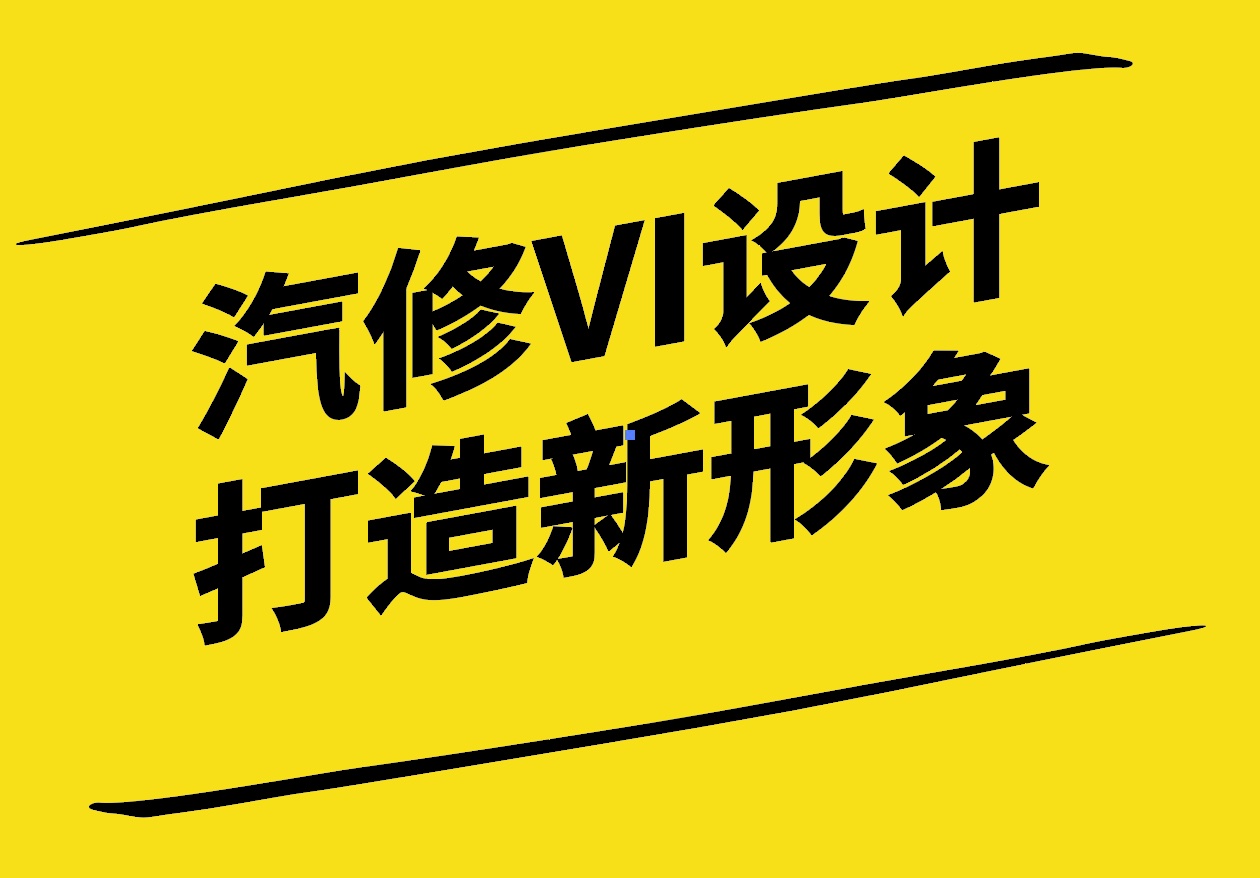 汽修VI设计
打造新形象